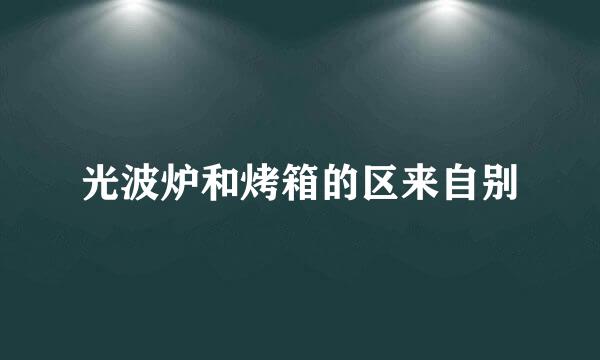 光波炉和烤箱的区来自别